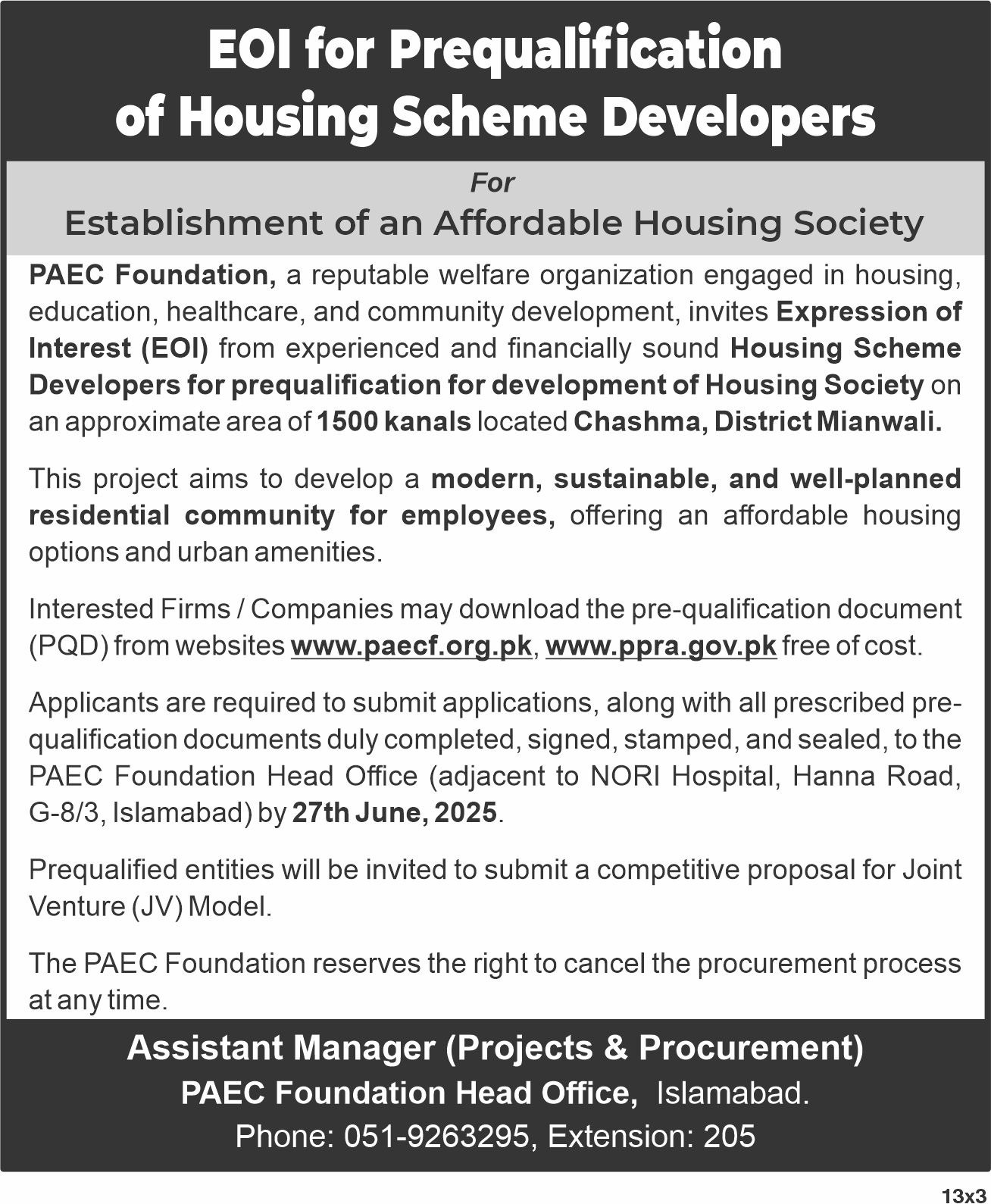 EOI for Prequalification of Housing Scheme Developers

For
Establishment of an Affordable Housing Society

PAEC Foundation, a reputable welfare organization engaged in housing, education, healthcare, and community development, invites Expression of Interest (EOI) from experienced and financially sound Housing Scheme Developers for prequalification for development of Housing Society on an approximate area of 1500 kanals located Chashma, District Mianwali.

This project aims to develop a modern, sustainable, and well-planned residential community for employees, offering an affordable housing options and urban amenities.

Interested Firms / Companies may download the pre-qualification document (PQD) from websites www.paecf.org.pk, www.ppra.gov.pk free of cost.

Applicants are required to submit applications, along with all prescribed pre-qualification documents duly completed, signed, stamped, and sealed, to the PAEC Foundation Head Office (adjacent to NORI Hospital, Hanna Road, G-8/3, Islamabad) by 27th June, 2025.

Prequalified entities will be invited to submit a competitive proposal for Joint Venture (JV) Model.

The PAEC Foundation reserves the right to cancel the procurement process at any time.

Assistant Manager (Projects & Procurement)
PAEC Foundation Head Office, Islamabad.
Phone: 051-9263295, Extension: 205

13x3